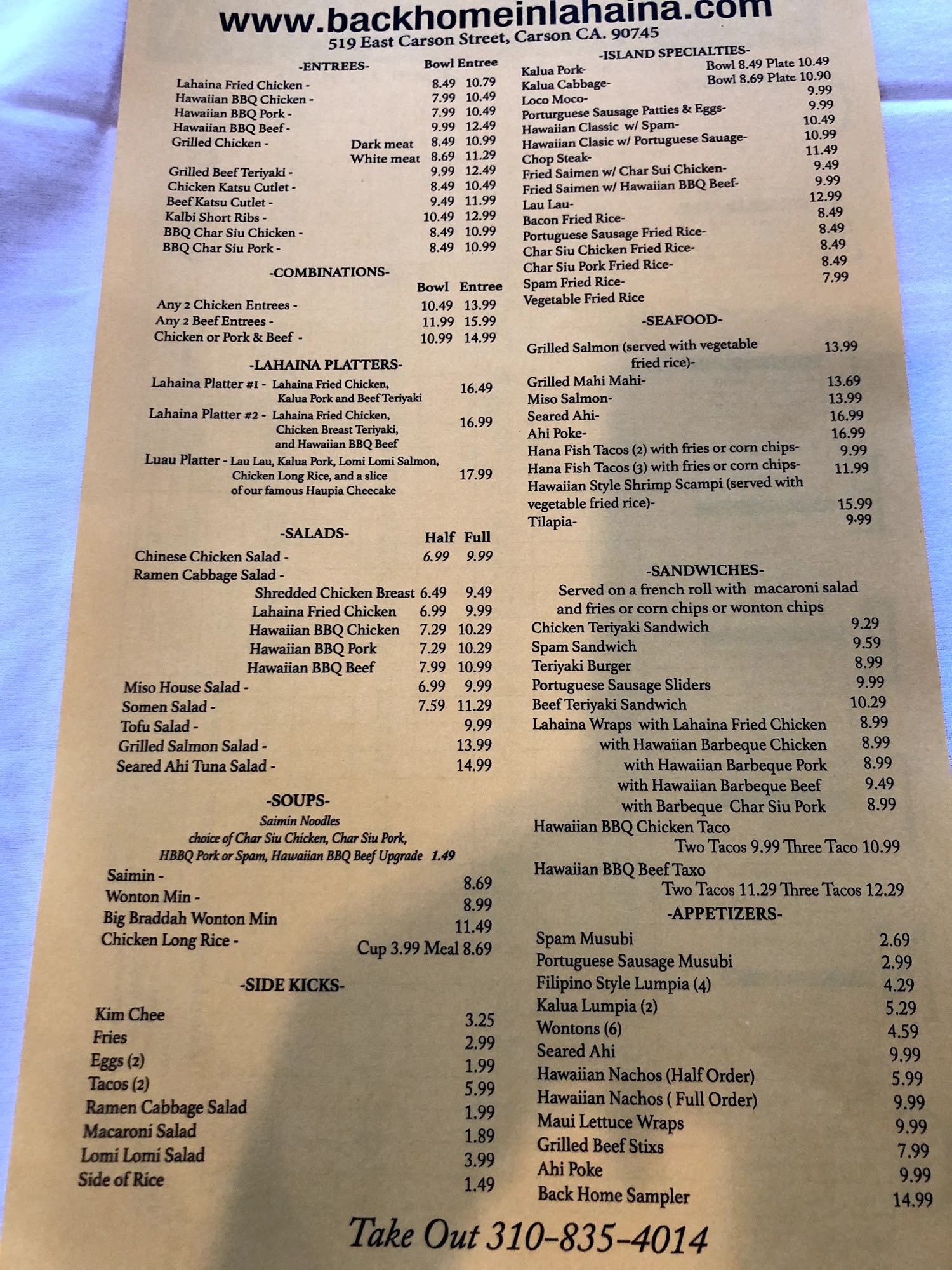 www.backhomeinlahaina.com
519 East Carson Street, Carson CA. 90745

-ENTREES- Bowl Entree
Lahaina Fried Chicken - 8.49 10.79
Hawaiian BBQ Chicken - 7.99 10.49
Hawaiian BBQ Pork - 7.99 10.49
Hawaiian BBQ Beef - 9.99 12.49
Grilled Chicken - Dark meat 8.49 10.99
White meat 8.69 11.29
Grilled Beef Teriyaki - 9.99 12.49
Chicken Katsu Cutlet - 8.49 10.49
Beef Katsu Cutlet - 9.49 11.99
Kalbi Short Ribs - 10.49 12.99
BBQ Char Siu Chicken - 8.49 10.99
BBQ Char Siu Pork - 8.49 10.99

-COMBINATIONS-
Bowl Entree
Any 2 Chicken Entrees - 10.49 13.99
Any 2 Beef Entrees - 11.99 15.99
Chicken or Pork & Beef - 10.99 14.99

-LAHAINA PLATTERS-
Lahaina Platter #1 - Lahaina Fried Chicken, Kalua Pork and Beef Teriyaki 16.49
Lahaina Platter #2 - Lahaina Fried Chicken, Chicken Breast Teriyaki, and Hawaiian BBQ Beef 16.99
Luau Platter - Lau Lau, Kalua Pork, Lomi Lomi Salmon, Chicken Long Rice, and a slice of our famous Haupia Cheecake 17.99

-SALADS- Half Full
Chinese Chicken Salad - 6.99 9.99
Ramen Cabbage Salad -
Shredded Chicken Breast 6.49 9.49
Lahaina Fried Chicken 6.99 9.99
Hawaiian BBQ Chicken 7.29 10.29
Hawaiian BBQ Pork 7.29 10.29
Hawaiian BBQ Beef 7.99 10.99
Miso House Salad - 6.99 9.99
Somen Salad - 7.59 11.29
Tofu Salad - 9.99
Grilled Salmon Salad - 13.99
Seared Ahi Tuna Salad - 14.99

-SOUPS-
Saimin Noodles
choice of Char Siu Chicken, Char Siu Pork, HBBQ Pork or Spam, Hawaiian BBQ Beef Upgrade 1.49
Saimin - 8.69
Wonton Min - 8.99
Big Braddah Wonton Min 11.49
Chicken Long Rice - Cup 3.99 Meal 8.69

-SIDE KICKS-
Kim Chee 3.25
Fries 2.99
Eggs (2) 1.99
Tacos (2) 5.99
Ramen Cabbage Salad 1.99
Macaroni Salad 1.89
Lomi Lomi Salad 3.99
Side of Rice 1.49

-ISLAND SPECIALTIES-
Kalua Pork- Bowl 8.49 Plate 10.49
Kalua Cabbage- Bowl 8.69 Plate 10.90
Loco Moco- 9.99
Porturguese Sausage Patties & Eggs- 9.99
Hawaiian Classic w/ Spam- 10.49
Hawaiian Clasic w/ Portuguese Sauage- 10.99
Chop Steak- 11.49
Fried Saimen w/ Char Sui Chicken- 9.49
Fried Saimen w/ Hawaiian BBQ Beef- 9.99
Lau Lau- 12.99
Bacon Fried Rice- 8.49
Portuguese Sausage Fried Rice- 8.49
Char Siu Chicken Fried Rice- 8.49
Char Siu Pork Fried Rice- 8.49
Spam Fried Rice- 7.99
Vegetable Fried Rice

-SEAFOOD-
Grilled Salmon (served with vegetable fried rice)- 13.99
Grilled Mahi Mahi- 13.69
Miso Salmon- 13.99
Seared Ahi- 16.99
Ahi Poke- 16.99
Hana Fish Tacos (2) with fries or corn chips- 9.99
Hana Fish Tacos (3) with fries or corn chips- 11.99
Hawaiian Style Shrimp Scampi (served with vegetable fried rice)- 15.99
Tilapia- 9.99

-SANDWICHES-
Served on a french roll with macaroni salad and fries or corn chips or wonton chips
Chicken Teriyaki Sandwich 9.29
Spam Sandwich 9.59
Teriyaki Burger 8.99
Portuguese Sausage Sliders 9.99
Beef Teriyaki Sandwich 10.29
Lahaina Wraps with Lahaina Fried Chicken 8.99
with Hawaiian Barbeque Chicken 8.99
with Hawaiian Barbeque Pork 8.99
with Hawaiian Barbeque Beef 9.49
with Barbeque Char Siu Pork 8.99
Hawaiian BBQ Chicken Taco
Two Tacos 9.99 Three Taco 10.99
Hawaiian BBQ Beef Taxo
Two Tacos 11.29 Three Tacos 12.29

-APPETIZERS-
Spam Musubi 2.69
Portuguese Sausage Musubi 2.99
Filipino Style Lumpia (4) 4.29
Kalua Lumpia (2) 5.29
Wontons (6) 4.59
Seared Ahi 9.99
Hawaiian Nachos (Half Order) 5.99
Hawaiian Nachos ( Full Order) 9.99
Maui Lettuce Wraps 9.99
Grilled Beef Stixs 7.99
Ahi Poke 9.99
Back Home Sampler 14.99

Take Out 310-835-4014